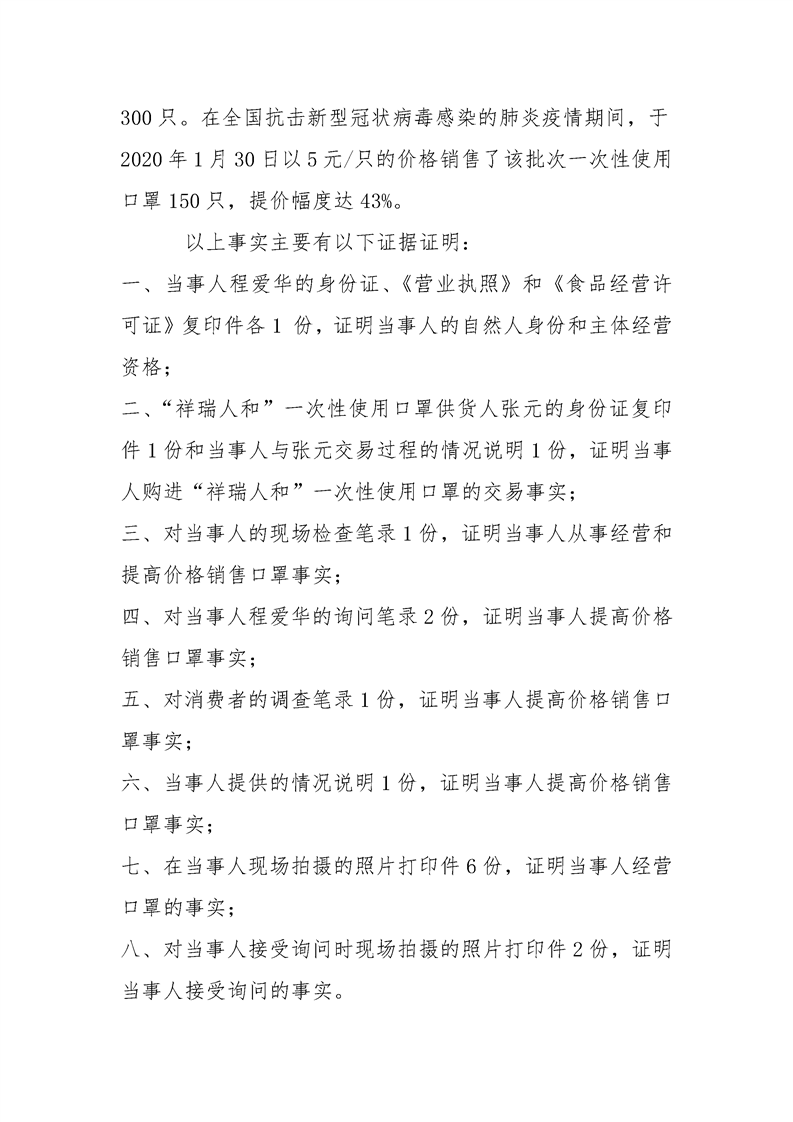 300 只。在全国抗击新型冠状病毒感染的肺炎疫情期间，于 2020 年 1 月 30 日以 5 元/只的价格销售了该批次一次性使用口罩 150 只，提价幅度达 43%。

以上事实主要有以下证据证明：

一、当事人程爱华的身份证、《营业执照》和《食品经营许可证》复印件各 1 份，证明当事人的自然人身份和主体经营资格；

二、“祥瑞人和”一次性使用口罩供货人张元的身份证复印件 1 份和当事人与张元交易过程的情况说明 1 份，证明当事人购进“祥瑞人和”一次性使用口罩的交易事实；

三、对当事人的现场检查笔录 1 份，证明当事人从事经营和提高价格销售口罩事实；

四、对当事人程爱华的询问笔录 2 份，证明当事人提高价格销售口罩事实；

五、对消费者的调查笔录 1 份，证明当事人提高价格销售口罩事实；

六、当事人提供的情况说明 1 份，证明当事人提高价格销售口罩事实；

七、在当事人现场拍摄的照片打印件 6 份，证明当事人经营口罩的事实；

八、对当事人接受询问时现场拍摄的照片打印件 2 份，证明当事人接受询问的事实。